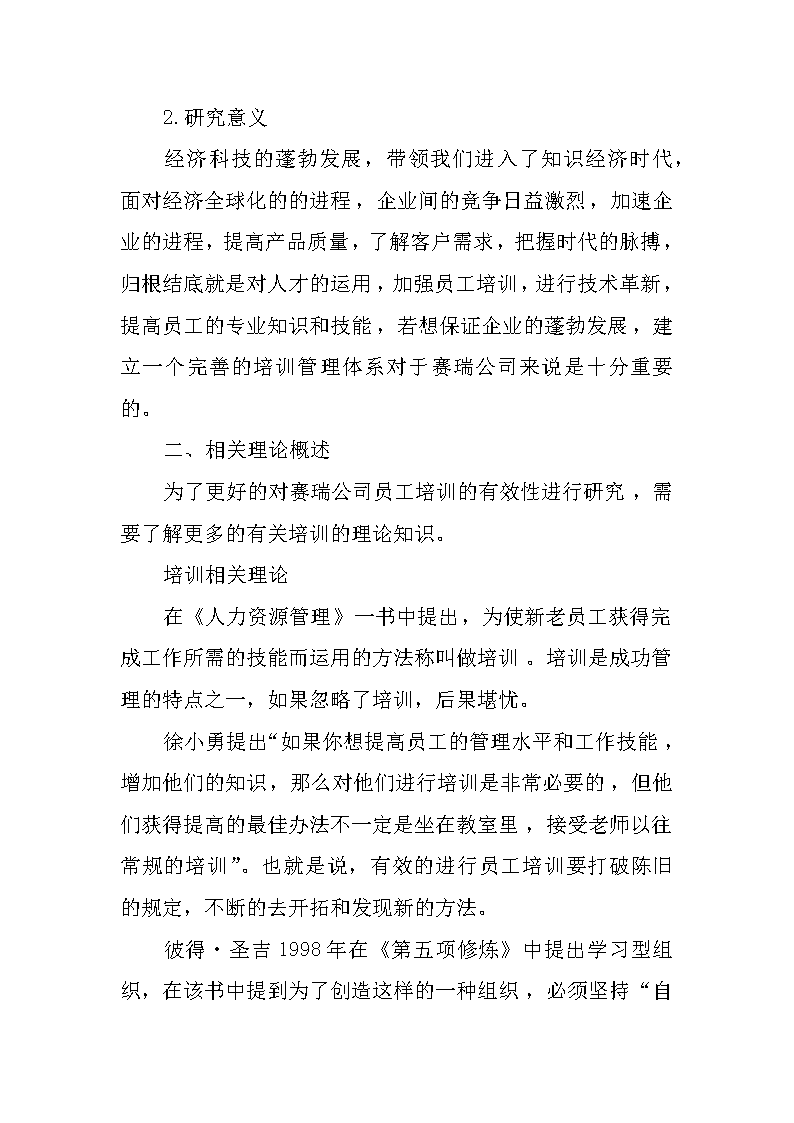 2.研究意义

经济科技的蓬勃发展，带领我们进入了知识经济时代，面对经济全球化的的进程，企业间的竞争日益激烈，加速企业的进程，提高产品质量，了解客户需求，把握时代的脉搏，归根结底就是对人才的运用，加强员工培训，进行技术革新，提高员工的专业知识和技能，若想保证企业的蓬勃发展，建立一个完善的培训管理体系对于赛瑞公司来说是十分重要的。

二、相关理论概述

为了更好的对赛瑞公司员工培训的有效性进行研究，需要了解更多的有关培训的理论知识。

培训相关理论

在《人力资源管理》一书中提出，为使新老员工获得完成工作所需的技能而运用的方法称叫做培训。培训是成功管理的特点之一，如果忽略了培训，后果堪忧。

徐小勇提出“如果你想提高员工的管理水平和工作技能，增加他们的知识，那么对他们进行培训是非常必要的，但他们获得提高的最佳办法不一定是坐在教室里，接受老师以往常规的培训”。也就是说，有效的进行员工培训要打破陈旧的规定，不断的去开拓和发现新的方法。

彼得·圣吉 1998 年在《第五项修炼》中提出学习型组织，在该书中提到为了创造这样的一种组织，必须坚持“自